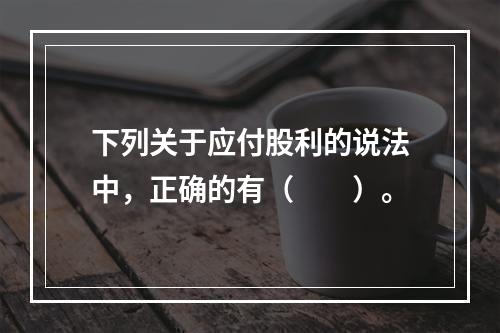 下列关于应付股利的说法中，正确的有（　　）。